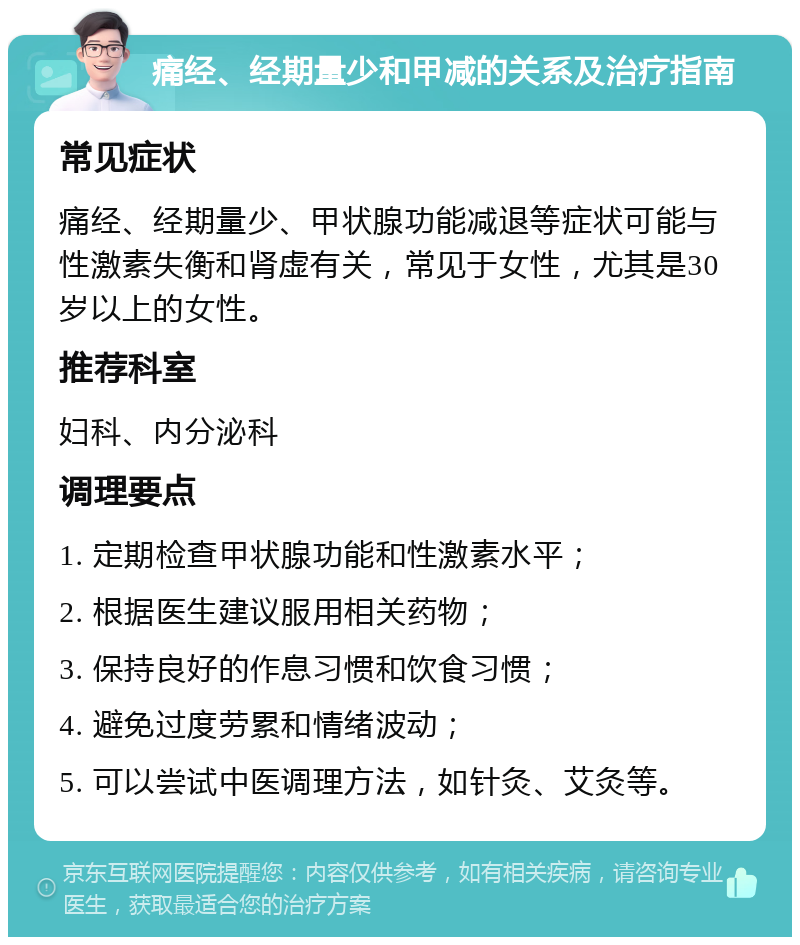 痛经、经期量少和甲减的关系及治疗指南

常见症状

痛经、经期量少、甲状腺功能减退等症状可能与性激素失衡和肾虚有关，常见于女性，尤其是30岁以上的女性。

推荐科室

妇科、内分泌科

调理要点

1. 定期检查甲状腺功能和性激素水平；

2. 根据医生建议服用相关药物；

3. 保持良好的作息习惯和饮食习惯；

4. 避免过度劳累和情绪波动；

5. 可以尝试中医调理方法，如针灸、艾灸等。

京东互联网医院提醒您：内容仅供参考，如有相关疾病，请咨询专业医生，获取最适合您的治疗方案